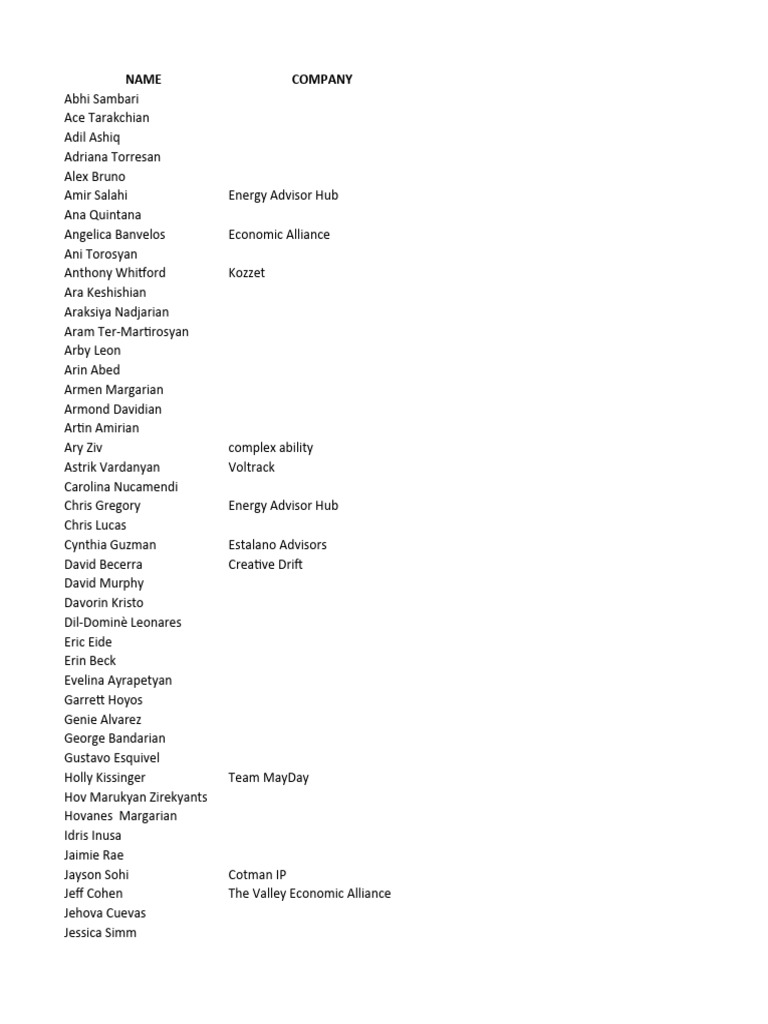 | NAME | COMPANY |
|---|---|
| Abhi Sambari | |
| Ace Tarakchian | |
| Adil Ashiq | |
| Adriana Torresan | |
| Alex Bruno | |
| Amir Salahi | Energy Advisor Hub |
| Ana Quintana | |
| Angelica Banvelos | Economic Alliance |
| Ani Torosyan | |
| Anthony Whitford | Kozzet |
| Ara Keshishian | |
| Araksiya Nadjarian | |
| Aram Ter-Martirosyan | |
| Arby Leon | |
| Arin Abed | |
| Armen Margarian | |
| Armond Davidian | |
| Artin Amirian | |
| Ary Ziv | complex ability |
| Astrik Vardanyan | Voltrack |
| Carolina Nucamendi | |
| Chris Gregory | Energy Advisor Hub |
| Chris Lucas | |
| Cynthia Guzman | Estalano Advisors |
| David Becerra | Creative Drift |
| David Murphy | |
| Davorin Kristo | |
| Dil-Dominè Leonares | |
| Eric Eide | |
| Erin Beck | |
| Evelina Ayrapetyan | |
| Garrett Hoyos | |
| Genie Alvarez | |
| George Bandarian | |
| Gustavo Esquivel | |
| Holly Kissinger | Team MayDay |
| Hov Marukyan Zirekyants | |
| Hovanes Margarian | |
| Idris Inusa | |
| Jaimie Rae | |
| Jayson Sohi | Cotman IP |
| Jeff Cohen | The Valley Economic Alliance |
| Jehova Cuevas | |
| Jessica Simm | |